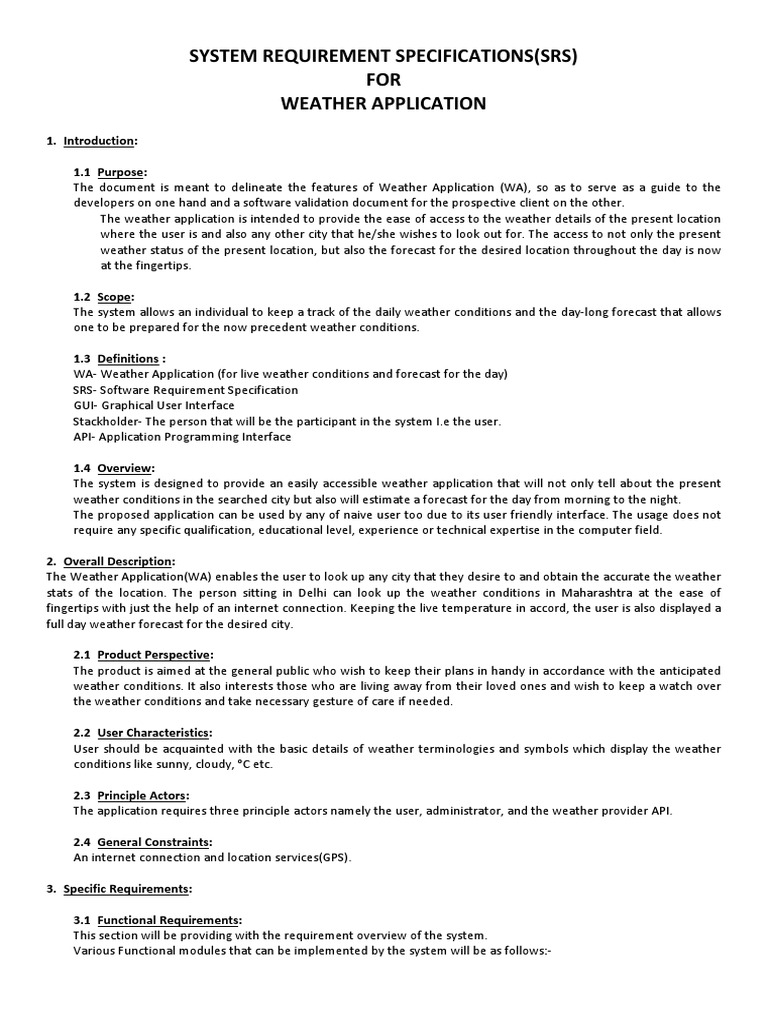 SYSTEM REQUIREMENT SPECIFICATIONS(SRS)
FOR
WEATHER APPLICATION

1. Introduction:

1.1 Purpose:
The document is meant to delineate the features of Weather Application (WA), so as to serve as a guide to the developers on one hand and a software validation document for the prospective client on the other.

The weather application is intended to provide the ease of access to the weather details of the present location where the user is and also any other city that he/she wishes to look out for. The access to not only the present weather status of the present location, but also the forecast for the desired location throughout the day is now at the fingertips.

1.2 Scope:
The system allows an individual to keep a track of the daily weather conditions and the day-long forecast that allows one to be prepared for the now precedent weather conditions.

1.3 Definitions :
WA- Weather Application (for live weather conditions and forecast for the day)
SRS- Software Requirement Specification
GUI- Graphical User Interface
Stackholder- The person that will be the participant in the system I.e the user.
API- Application Programming Interface

1.4 Overview:
The system is designed to provide an easily accessible weather application that will not only tell about the present weather conditions in the searched city but also will estimate a forecast for the day from morning to the night.
The proposed application can be used by any of naive user too due to its user friendly interface. The usage does not require any specific qualification, educational level, experience or technical expertise in the computer field.

2. Overall Description:
The Weather Application(WA) enables the user to look up any city that they desire to and obtain the accurate the weather stats of the location. The person sitting in Delhi can look up the weather conditions in Maharashtra at the ease of fingertips with just the help of an internet connection. Keeping the live temperature in accord, the user is also displayed a full day weather forecast for the desired city.

2.1 Product Perspective:
The product is aimed at the general public who wish to keep their plans in handy in accordance with the anticipated weather conditions. It also interests those who are living away from their loved ones and wish to keep a watch over the weather conditions and take necessary gesture of care if needed.

2.2 User Characteristics:
User should be acquainted with the basic details of weather terminologies and symbols which display the weather conditions like sunny, cloudy, °C etc.

2.3 Principle Actors:
The application requires three principle actors namely the user, administrator, and the weather provider API.

2.4 General Constraints:
An internet connection and location services(GPS).

3. Specific Requirements:

3.1 Functional Requirements:
This section will be providing with the requirement overview of the system.
Various Functional modules that can be implemented by the system will be as follows:-